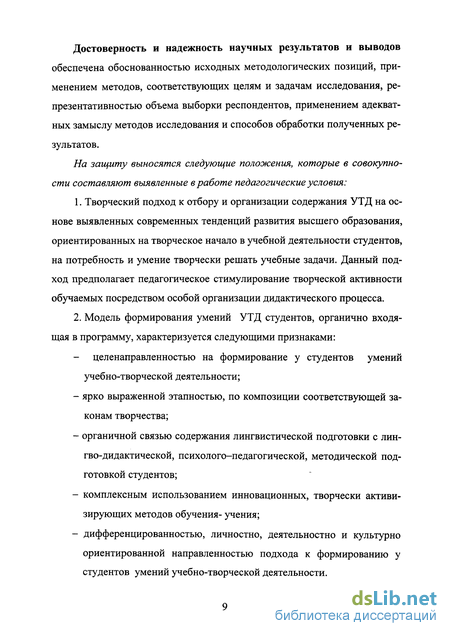 Достоверность и надежность научных результатов и выводов обеспечена обоснованностью исходных методологических позиций, применением методов, соответствующих целям и задачам исследования, репрезентативностью объема выборки респондентов, применением адекватных замыслу методов исследования и способов обработки полученных результатов.

На защиту выносятся следующие положения, которые в совокупности составляют выявленные в работе педагогические условия:

1. Творческий подход к отбору и организации содержания УТД на основе выявленных современных тенденций развития высшего образования, ориентированных на творческое начало в учебной деятельности студентов, на потребность и умение творчески решать учебные задачи. Данный подход предполагает педагогическое стимулирование творческой активности обучаемых посредством особой организации дидактического процесса.

2. Модель формирования умений УТД студентов, органично входящая в программу, характеризуется следующими признаками:

– целенаправленностью на формирование у студентов умений учебно-творческой деятельности;

– ярко выраженной этапностью, по композиции соответствующей законам творчества;

– органичной связью содержания лингвистической подготовки с лингво-дидактической, психолого–педагогической, методической подготовкой студентов;

– комплексным использованием инновационных, творчески активизирующих методов обучения- учения;

– дифференцированностью, личностно, деятельностно и культурно ориентированной направленностью подхода к формированию у студентов умений учебно-творческой деятельности.

9

dsLib.net
библиотека диссертаций